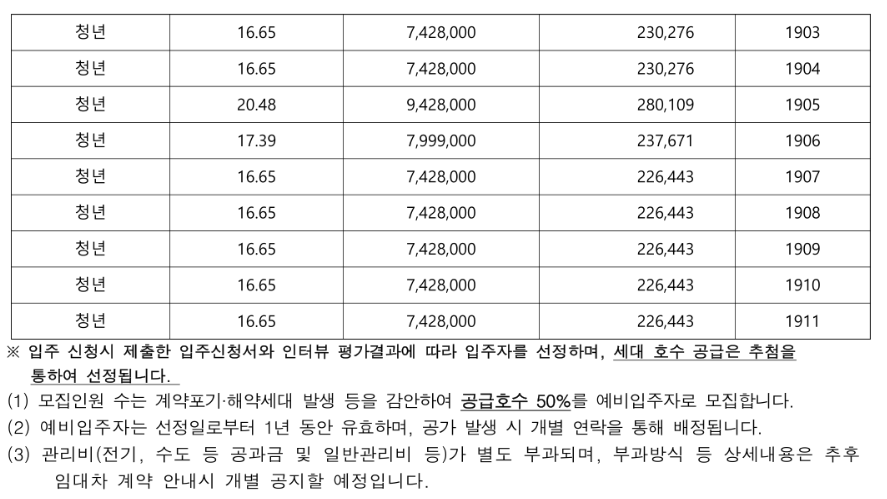 | 청년 | 16.65 | 7,428,000 | 230,276 | 1903 |
|---|---|---|---|---|
| 청년 | 16.65 | 7,428,000 | 230,276 | 1904 |
| 청년 | 20.48 | 9,428,000 | 280,109 | 1905 |
| 청년 | 17.39 | 7,999,000 | 237,671 | 1906 |
| 청년 | 16.65 | 7,428,000 | 226,443 | 1907 |
| 청년 | 16.65 | 7,428,000 | 226,443 | 1908 |
| 청년 | 16.65 | 7,428,000 | 226,443 | 1909 |
| 청년 | 16.65 | 7,428,000 | 226,443 | 1910 |
| 청년 | 16.65 | 7,428,000 | 226,443 | 1911 |

※ 입주 신청시 제출한 입주신청서와 인터뷰 평가결과에 따라 입주자를 선정하며, 세대 호수 공급은 추첨을 통하여 선정됩니다.

(1) 모집인원 수는 계약포기·해약세대 발생 등을 감안하여 공급호수 50%를 예비입주자로 모집합니다.

(2) 예비입주자는 선정일로부터 1년 동안 유효하며, 공가 발생 시 개별 연락을 통해 배정됩니다.

(3) 관리비(전기, 수도 등 공과금 및 일반관리비 등)가 별도 부과되며, 부과방식 등 상세내용은 추후 임대차 계약 안내시 개별 공지할 예정입니다.